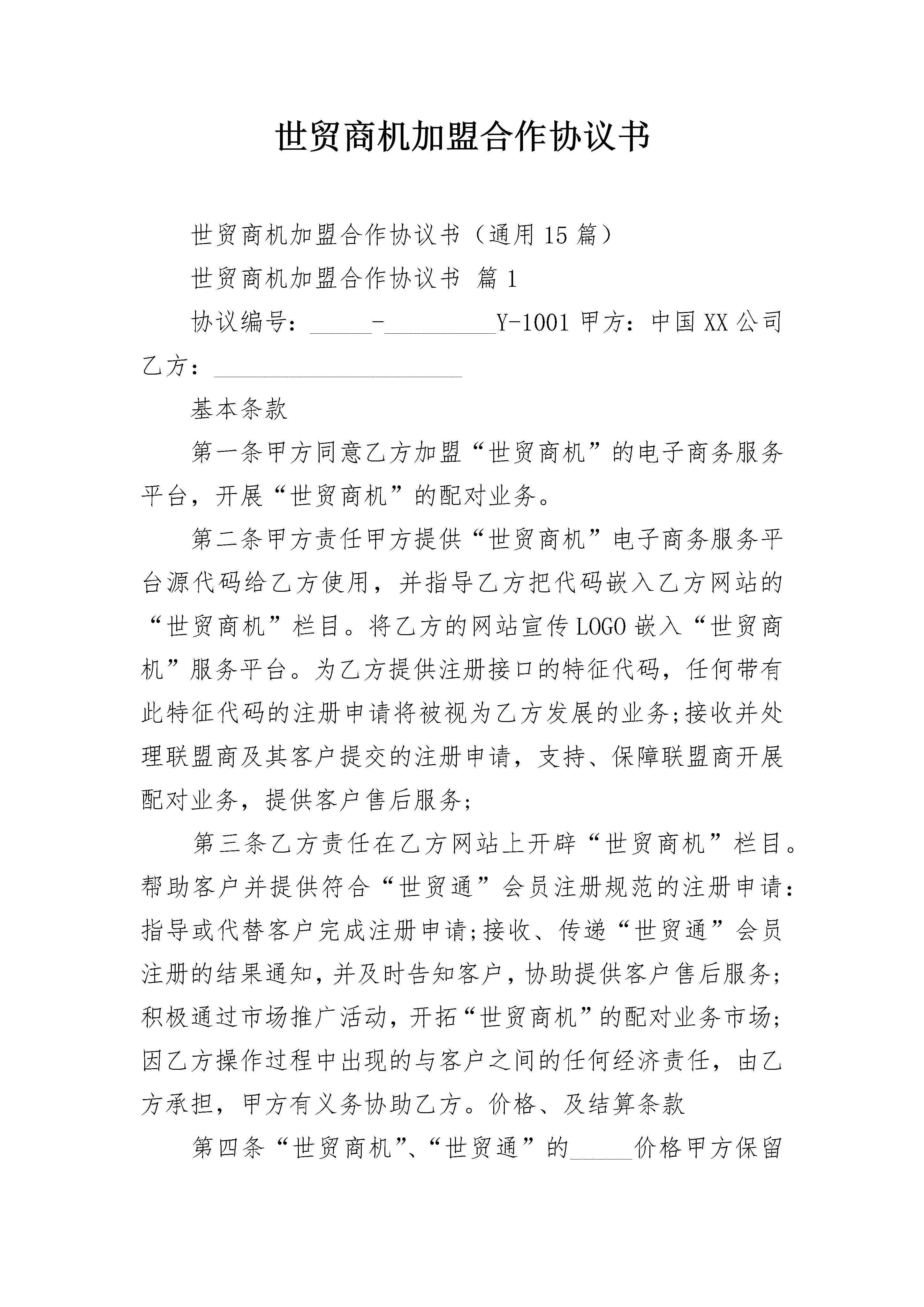 世贸商机加盟合作协议书

世贸商机加盟合作协议书（通用15篇）

世贸商机加盟合作协议书 篇1

协议编号：_____-_________Y-1001 甲方：中国XX公司 乙方：____________________

基本条款

第一条甲方同意乙方加盟“世贸商机”的电子商务服务平台，开展“世贸商机”的配对业务。

第二条甲方责任甲方提供“世贸商机”电子商务服务平台源代码给乙方使用，并指导乙方把代码嵌入乙方网站的“世贸商机”栏目。将乙方的网站宣传LOGO嵌入“世贸商机”服务平台。为乙方提供注册接口的特征代码，任何带有此特征代码的注册申请将被视为乙方发展的业务;接收并处理联盟商及其客户提交的注册申请，支持、保障联盟商开展配对业务，提供客户售后服务;

第三条乙方责任在乙方网站上开辟“世贸商机”栏目。帮助客户并提供符合“世贸通”会员注册规范的注册申请:指导或代替客户完成注册申请;接收、传递“世贸通”会员注册的结果通知，并及时告知客户，协助提供客户售后服务;积极通过市场推广活动，开拓“世贸商机”的配对业务市场;因乙方操作过程中出现的与客户之间的任何经济责任，由乙方承担，甲方有义务协助乙方。价格、及结算条款

第四条“世贸商机”、“世贸通”的_____价格甲方保留